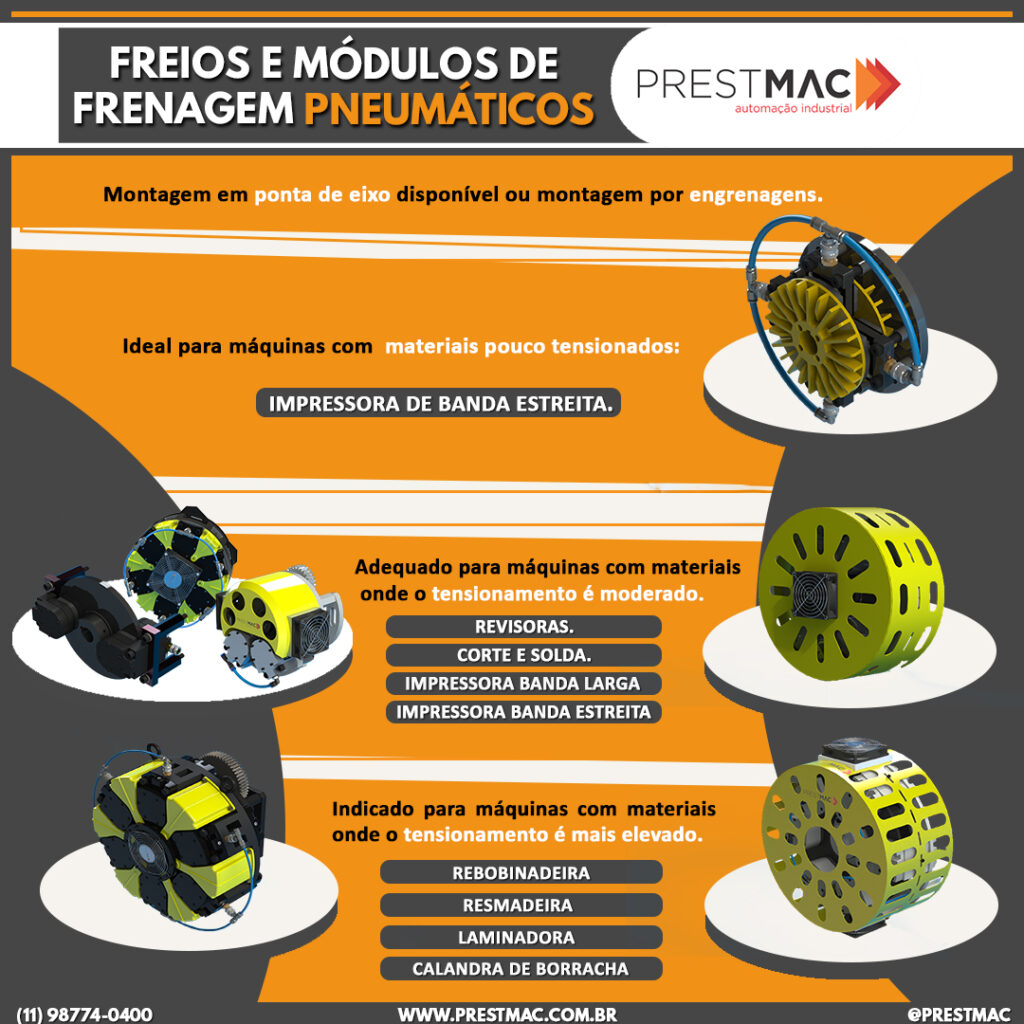 FREIOS E MÓDULOS DE FRENAGEM PNEUMÁTICOS

PRESTMAC
automação industrial

Montagem em ponta de eixo disponível ou montagem por engrenagens.

Ideal para máquinas com materiais pouco tensionados:

IMPRESSORA DE BANDA ESTREITA.

Adequado para máquinas com materiais onde o tensionamento é moderado.

REVISORAS.
CORTE E SOLDA.
IMPRESSORA BANDA LARGA
IMPRESSORA BANDA ESTREITA

Indicado para máquinas com materiais onde o tensionamento é mais elevado.

REBOBINADEIRA
RESMADEIRA
LAMINADORA
CALANDRA DE BORRACHA

(11) 98774-0400 WWW.PRESTMAC.COM.BR @PRESTMAC